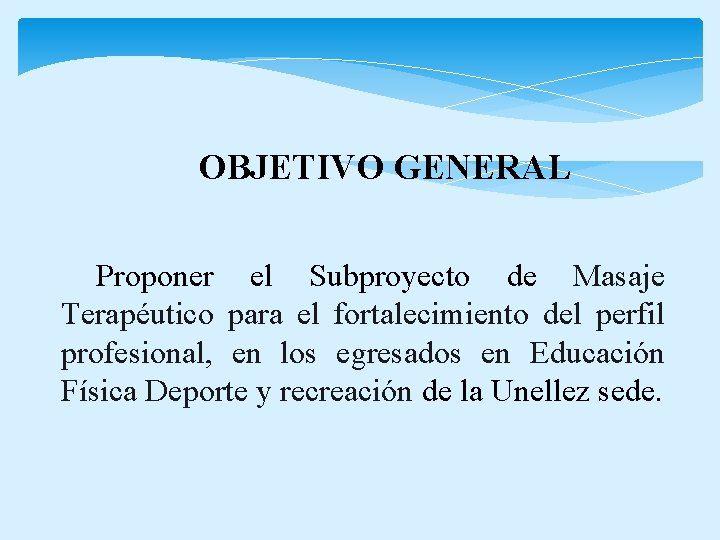 OBJETIVO GENERAL

Proponer el Subproyecto de Masaje Terapéutico para el fortalecimiento del perfil profesional, en los egresados en Educación Física Deporte y recreación de la Unellez sede.